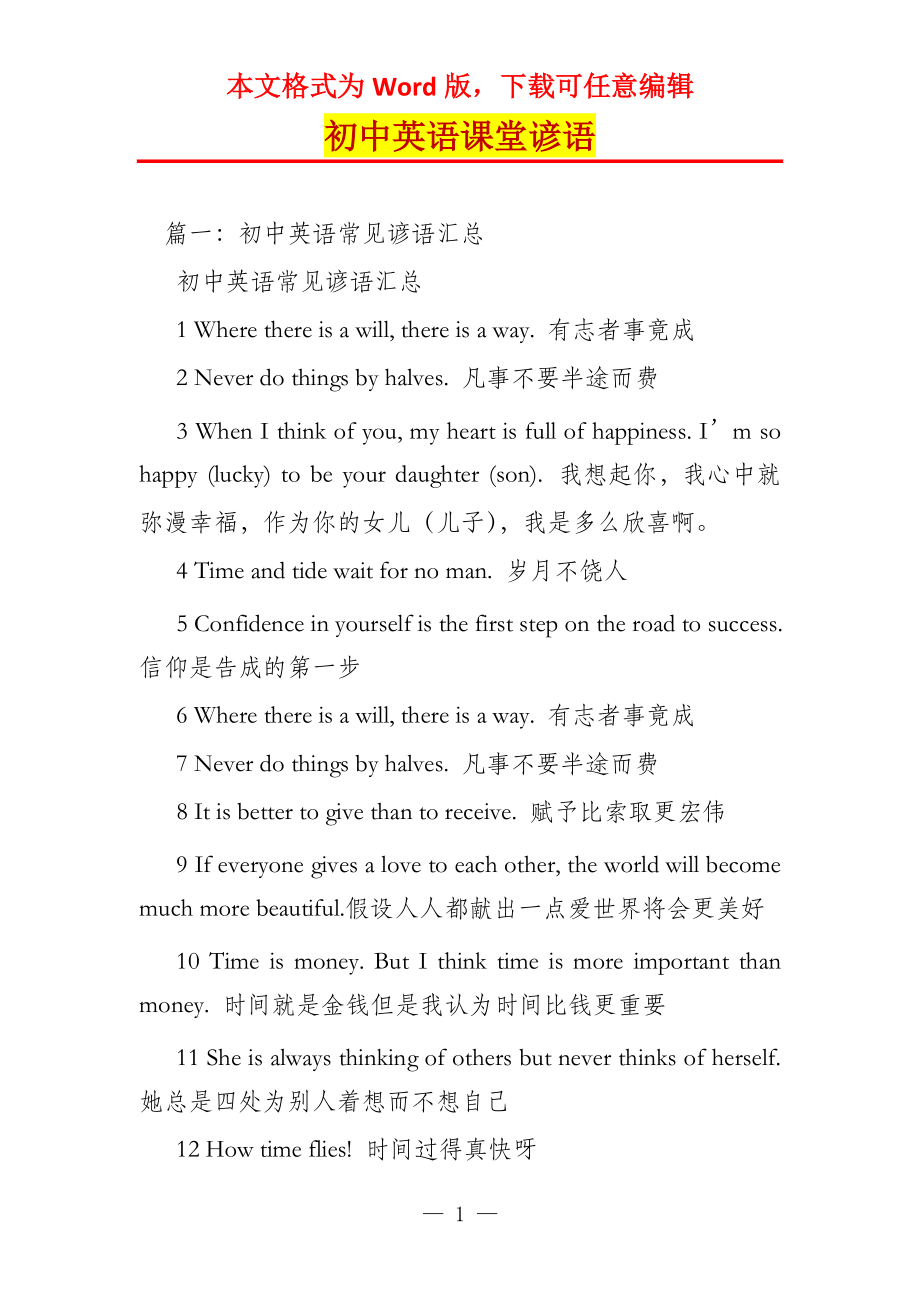 本文格式为 Word 版，下载可任意编辑

初中英语课堂谚语

篇一：初中英语常见谚语汇总

初中英语常见谚语汇总

1 Where there is a will, there is a way. 有志者事竟成

2 Never do things by halves. 凡事不要半途而费

3 When I think of you, my heart is full of happiness. I’m so happy (lucky) to be your daughter (son). 我想起你，我心中就弥漫幸福，作为你的女儿（儿子），我是多么欣喜啊。

4 Time and tide wait for no man. 岁月不饶人

5 Confidence in yourself is the first step on the road to success. 信仰是告成的第一步

6 Where there is a will, there is a way. 有志者事竟成

7 Never do things by halves. 凡事不要半途而费

8 It is better to give than to receive. 赋予比索取更宏伟

9 If everyone gives a love to each other, the world will become much more beautiful.假设人人都献出一点爱世界将会更美好

10 Time is money. But I think time is more important than money. 时间就是金钱但是我认为时间比钱更重要

11 She is always thinking of others but never thinks of herself. 她总是四处为别人着想而不想自己

12 How time flies! 时间过得真快呀

— 1 —